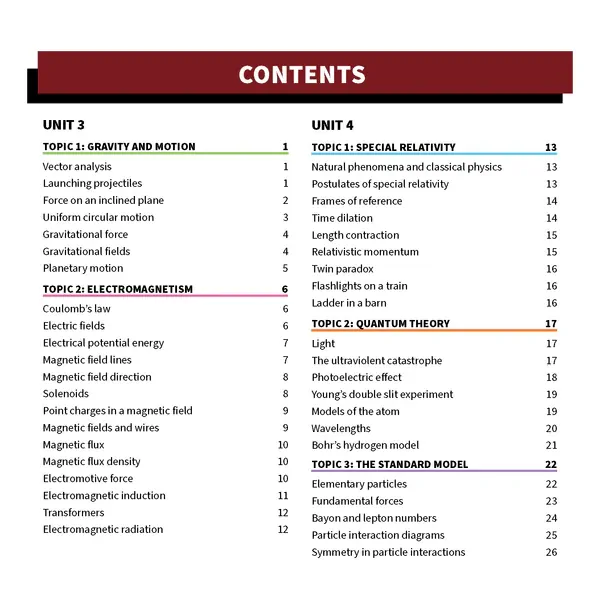 CONTENTS

UNIT 3

TOPIC 1: GRAVITY AND MOTION 1
Vector analysis 1
Launching projectiles 1
Force on an inclined plane 2
Uniform circular motion 3
Gravitational force 4
Gravitational fields 4
Planetary motion 5

TOPIC 2: ELECTROMAGNETISM 6
Coulomb's law 6
Electric fields 6
Electrical potential energy 7
Magnetic field lines 7
Magnetic field direction 8
Solenoids 8
Point charges in a magnetic field 9
Magnetic fields and wires 9
Magnetic flux 10
Magnetic flux density 10
Electromotive force 10
Electromagnetic induction 11
Transformers 12
Electromagnetic radiation 12

UNIT 4

TOPIC 1: SPECIAL RELATIVITY 13
Natural phenomena and classical physics 13
Postulates of special relativity 13
Frames of reference 14
Time dilation 14
Length contraction 15
Relativistic momentum 15
Twin paradox 16
Flashlights on a train 16
Ladder in a barn 16

TOPIC 2: QUANTUM THEORY 17
Light 17
The ultraviolent catastrophe 17
Photoelectric effect 18
Young's double slit experiment 19
Models of the atom 19
Wavelengths 20
Bohr's hydrogen model 21

TOPIC 3: THE STANDARD MODEL 22
Elementary particles 22
Fundamental forces 23
Bayon and lepton numbers 24
Particle interaction diagrams 25
Symmetry in particle interactions 26